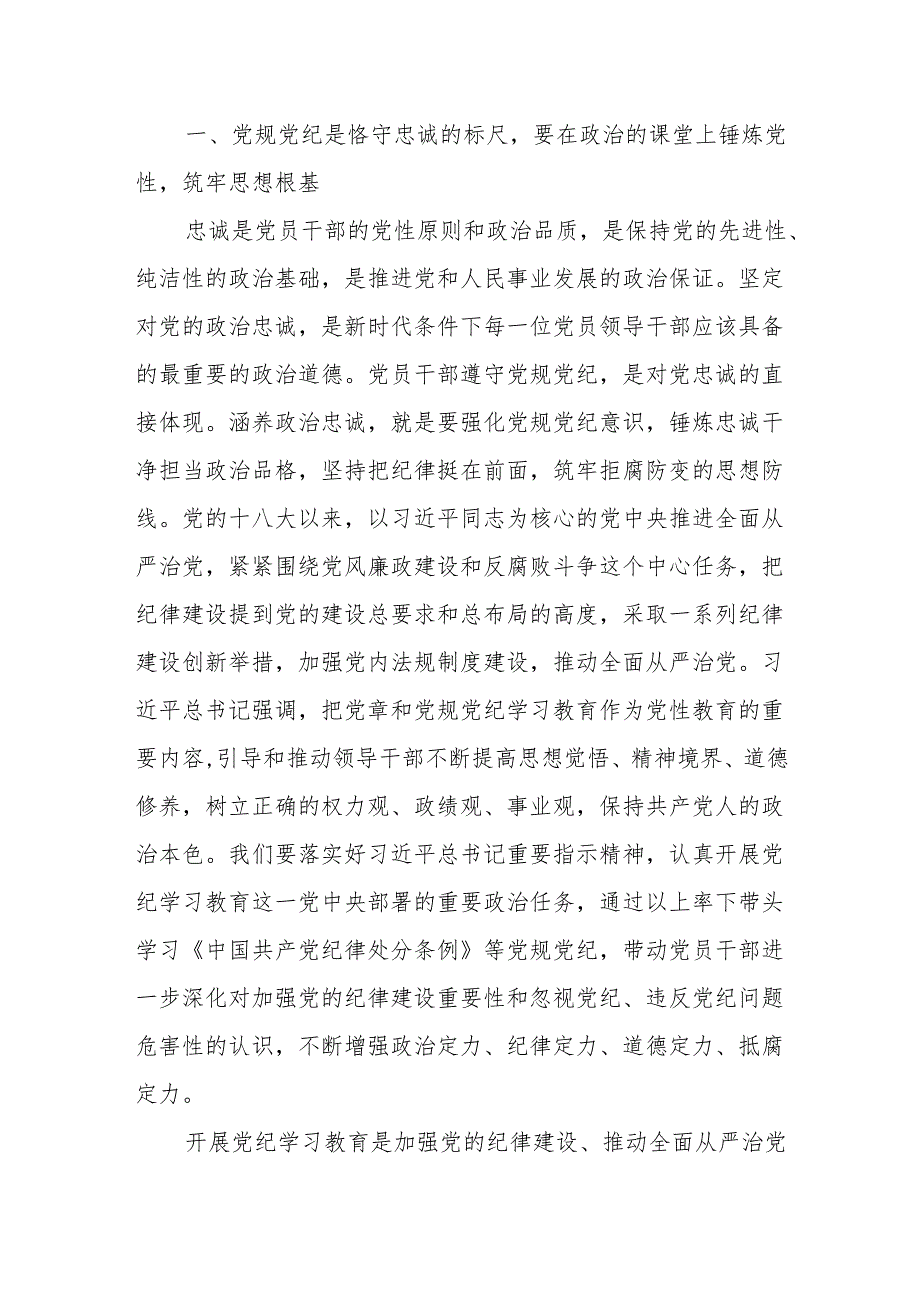 一、党规党纪是恪守忠诚的标尺，要在政治的课堂上锤炼党性，筑牢思想根基

忠诚是党员干部的党性原则和政治品质，是保持党的先进性、纯洁性的政治基础，是推进党和人民事业发展的政治保证。坚定对党的政治忠诚，是新时代条件下每一位党员领导干部应该具备的最重要的政治道德。党员干部遵守党规党纪，是对党忠诚的直接体现。涵养政治忠诚，就是要强化党规党纪意识，锤炼忠诚干净担当政治品格，坚持把纪律挺在前面，筑牢拒腐防变的思想防线。党的十八大以来，以习近平同志为核心的党中央推进全面从严治党，紧紧围绕党风廉政建设和反腐败斗争这个中心任务，把纪律建设提到党的建设总要求和总布局的高度，采取一系列纪律建设创新举措，加强党内法规制度建设，推动全面从严治党。习近平总书记强调，把党章和党规党纪学习教育作为党性教育的重要内容,引导和推动领导干部不断提高思想觉悟、精神境界、道德修养，树立正确的权力观、政绩观、事业观，保持共产党人的政治本色。我们要落实好习近平总书记重要指示精神，认真开展党纪学习教育这一党中央部署的重要政治任务，通过以上率下带头学习《中国共产党纪律处分条例》等党规党纪，带动党员干部进一步深化对加强党的纪律建设重要性和忽视党纪、违反党纪问题危害性的认识，不断增强政治定力、纪律定力、道德定力、抵腐定力。

开展党纪学习教育是加强党的纪律建设、推动全面从严治党